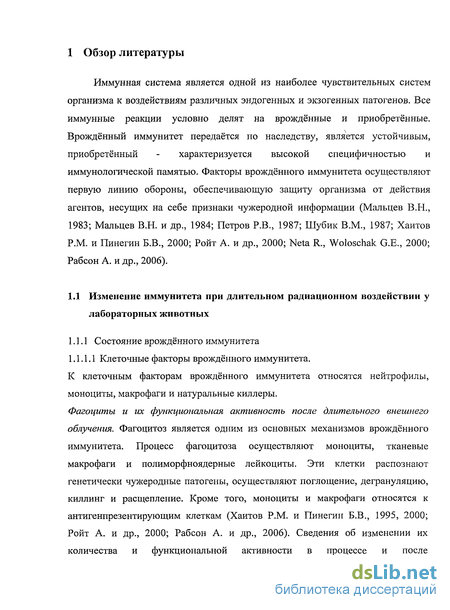 1 Обзор литературы

Иммунная система является одной из наиболее чувствительных систем организма к воздействиям различных эндогенных и экзогенных патогенов. Все иммунные реакции условно делят на врождённые и приобретённые. Врождённый иммунитет передаётся по наследству, является устойчивым, приобретённый - характеризуется высокой специфичностью и иммунологической памятью. Факторы врождённого иммунитета осуществляют первую линию обороны, обеспечивающую защиту организма от действия агентов, несущих на себе признаки чужеродной информации (Мальцев В.Н., 1983; Мальцев В.Н. и др., 1984; Петров Р.В., 1987; Шубик В.М., 1987; Хаитов Р.М. и Пинегин Б.В., 2000; Ройт А. и др., 2000; Neta R., Woloschak G.E., 2000; Рабсон А. и др., 2006).

1.1 Изменение иммунитета при длительном радиационном воздействии у лабораторных животных

1.1.1 Состояние врождённого иммунитета

1.1.1.1 Клеточные факторы врождённого иммунитета.

К клеточным факторам врождённого иммунитета относятся нейтрофилы, моноциты, макрофаги и натуральные киллеры.

Фагоциты и их функциональная активность после длительного внешнего облучения. Фагоцитоз является одним из основных механизмов врождённого иммунитета. Процесс фагоцитоза осуществляют моноциты, тканевые макрофаги и полиморфноядерные лейкоциты. Эти клетки распознают генетически чужеродные патогены, осуществляют поглощение, дегрануляцию, киллинг и расщепление. Кроме того, моноциты и макрофаги относятся к антигенпрезентирующим клеткам (Хаитов Р.М. и Пинегин Б.В., 1995, 2000; Ройт А. и др., 2000; Рабсон А. и др., 2006). Сведения об изменении их количества и функциональной активности в процессе и после

dsLib.net
библиотека диссертаций